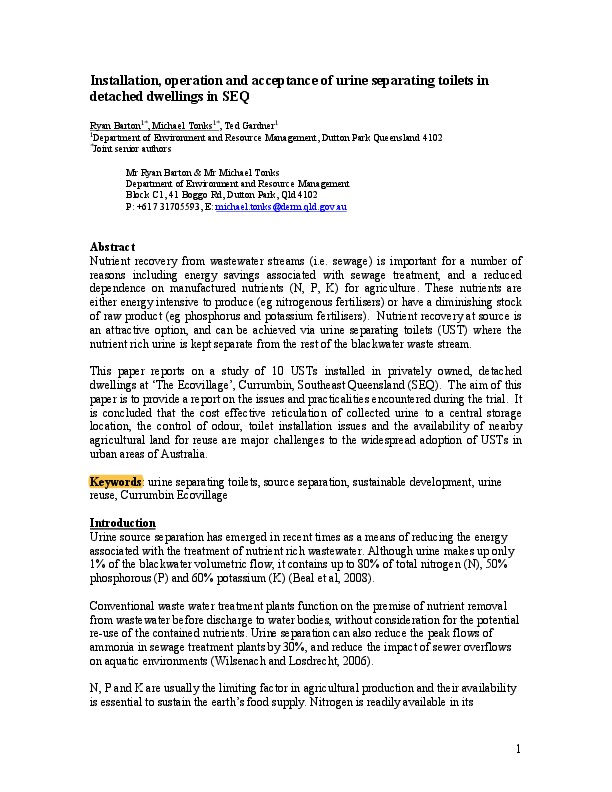 Installation, operation and acceptance of urine separating toilets in detached dwellings in SEQ

Ryan Barton$^{1*}$, Michael Tonks$^{1*}$, Ted Gardner$^{1}$
$^{1}$Department of Environment and Resource Management, Dutton Park Queensland 4102
$^{*}$Joint senior authors

Mr Ryan Barton & Mr Michael Tonks
Department of Environment and Resource Management
Block C1, 41 Boggo Rd, Dutton Park, Qld 4102
P: +617 31705593, E: michael.tonks@derm.qld.gov.au

Abstract
Nutrient recovery from wastewater streams (i.e. sewage) is important for a number of reasons including energy savings associated with sewage treatment, and a reduced dependence on manufactured nutrients (N, P, K) for agriculture. These nutrients are either energy intensive to produce (eg nitrogenous fertilisers) or have a diminishing stock of raw product (eg phosphorus and potassium fertilisers). Nutrient recovery at source is an attractive option, and can be achieved via urine separating toilets (UST) where the nutrient rich urine is kept separate from the rest of the blackwater waste stream.

This paper reports on a study of 10 USTs installed in privately owned, detached dwellings at 'The Ecovillage', Currumbin, Southeast Queensland (SEQ). The aim of this paper is to provide a report on the issues and practicalities encountered during the trial. It is concluded that the cost effective reticulation of collected urine to a central storage location, the control of odour, toilet installation issues and the availability of nearby agricultural land for reuse are major challenges to the widespread adoption of USTs in urban areas of Australia.

Keywords: urine separating toilets, source separation, sustainable development, urine reuse, Currumbin Ecovillage

Introduction
Urine source separation has emerged in recent times as a means of reducing the energy associated with the treatment of nutrient rich wastewater. Although urine makes up only 1% of the blackwater volumetric flow, it contains up to 80% of total nitrogen (N), 50% phosphorous (P) and 60% potassium (K) (Beal et al, 2008).

Conventional waste water treatment plants function on the premise of nutrient removal from wastewater before discharge to water bodies, without consideration for the potential re-use of the contained nutrients. Urine separation can also reduce the peak flows of ammonia in sewage treatment plants by 30%, and reduce the impact of sewer overflows on aquatic environments (Wilsenach and Losdrecht, 2006).

N, P and K are usually the limiting factor in agricultural production and their availability is essential to sustain the earth's food supply. Nitrogen is readily available in its

1